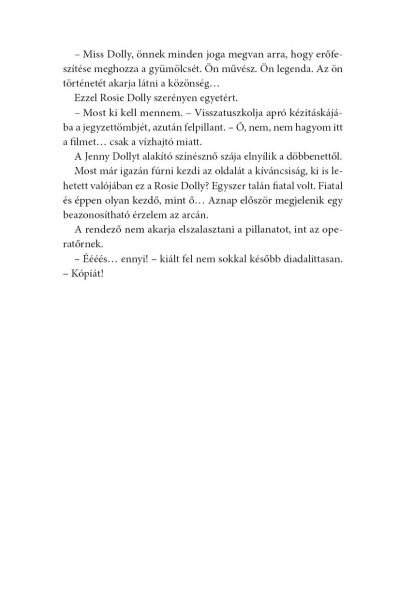 – Miss Dolly, önnek minden joga megvan arra, hogy erőfeszítése meghozza a gyümölcsét. Ön művész. Ön legenda. Az ön történetét akarja látni a közönség…

Ezzel Rosie Dolly szerényen egyetért.

– Most ki kell mennem. – Visszatuszkolja apró kézitáskájába a jegyzettömbjét, azután felpillant. – Ó, nem, nem hagyom itt a filmet… csak a vízhajtó miatt.

A Jenny Dollyt alakító színésznő szája elnyílik a döbbenettől. Most már igazán fúrni kezdi az oldalát a kíváncsiság, ki is lehetett valójában ez a Rosie Dolly? Egyszer talán fiatal volt. Fiatal és éppen olyan kezdő, mint ő… Aznap először megjelenik egy beazonosítható érzelem az arcán.

A rendező nem akarja elszalasztani a pillanatot, int az operatőrnek.

– Éééés… ennyi! – kiált fel nem sokkal később diadalittasan. – Kópiát!